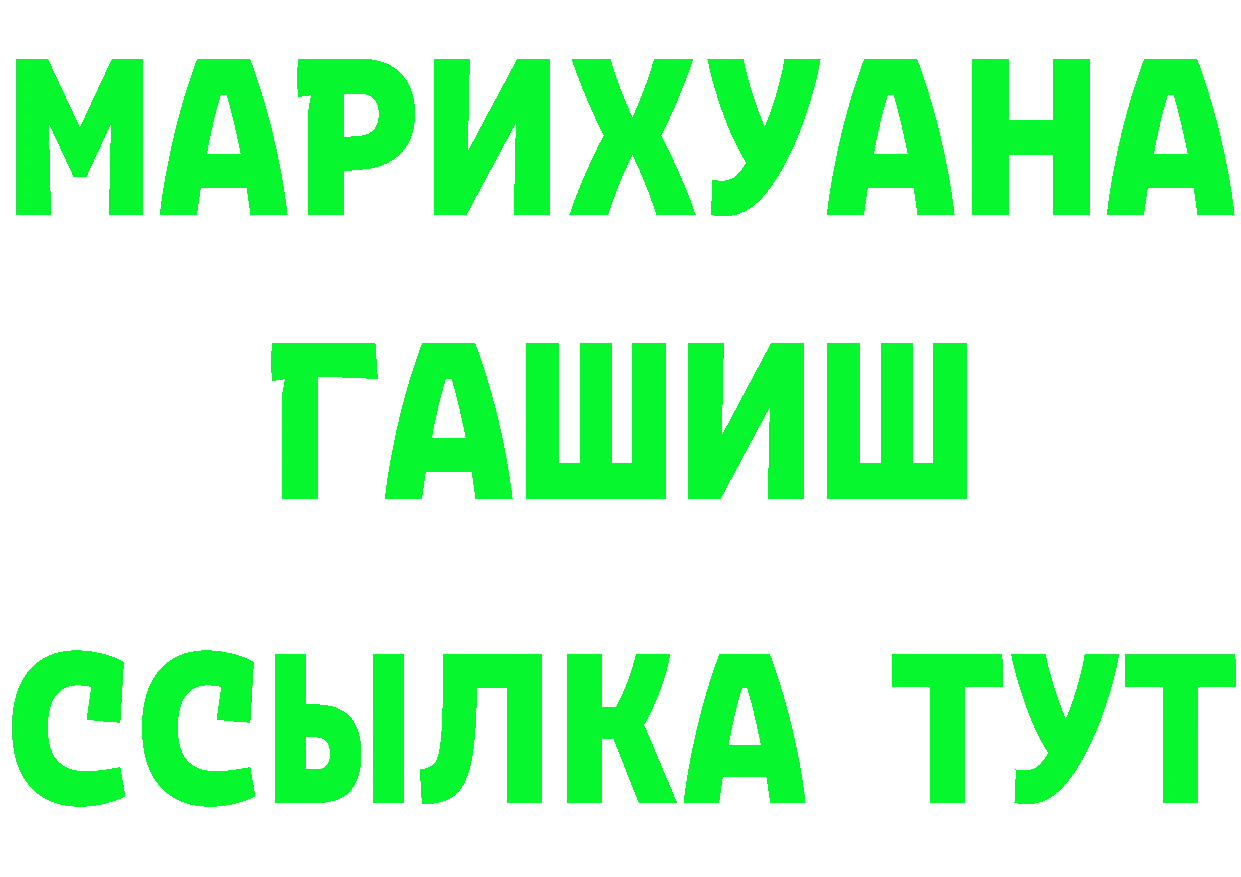 МАРИХУАНА
ГАШИШ
ССЫЛКА ТУТ